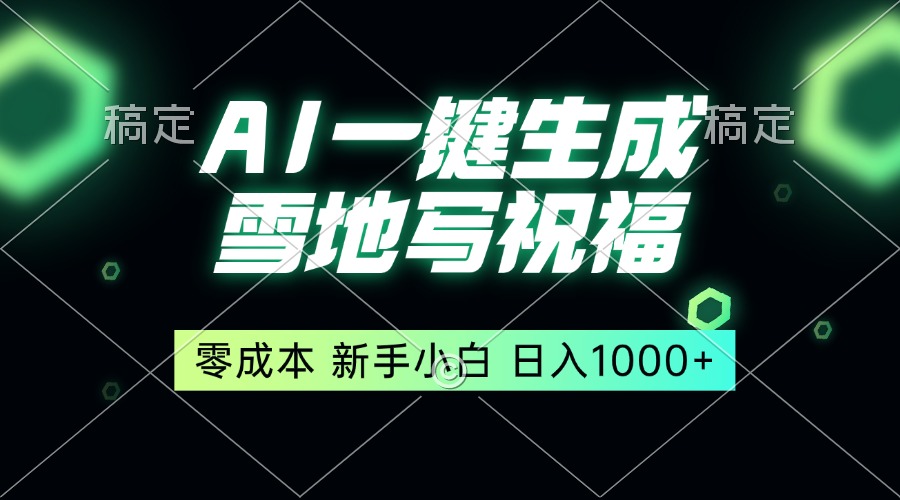 稿定 AI一键生成 稿定
雪地写祝福

零成本 新手小白 日入1000+